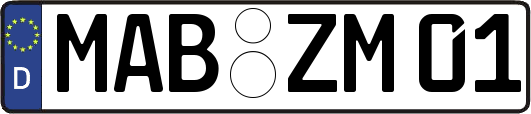 D MAB ZM 01